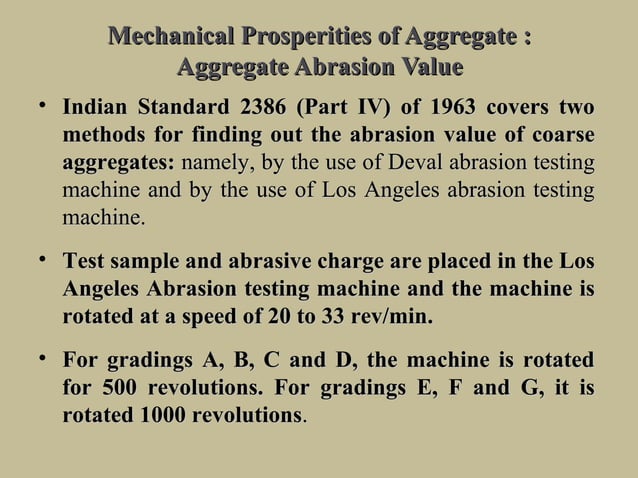 Mechanical Prosperities of Aggregate : Aggregate Abrasion Value

• Indian Standard 2386 (Part IV) of 1963 covers two methods for finding out the abrasion value of coarse aggregates: namely, by the use of Deval abrasion testing machine and by the use of Los Angeles abrasion testing machine.

• Test sample and abrasive charge are placed in the Los Angeles Abrasion testing machine and the machine is rotated at a speed of 20 to 33 rev/min.

• For gradings A, B, C and D, the machine is rotated for 500 revolutions. For gradings E, F and G, it is rotated 1000 revolutions.